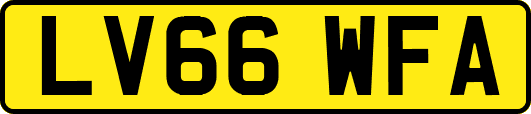 LV66 WFA